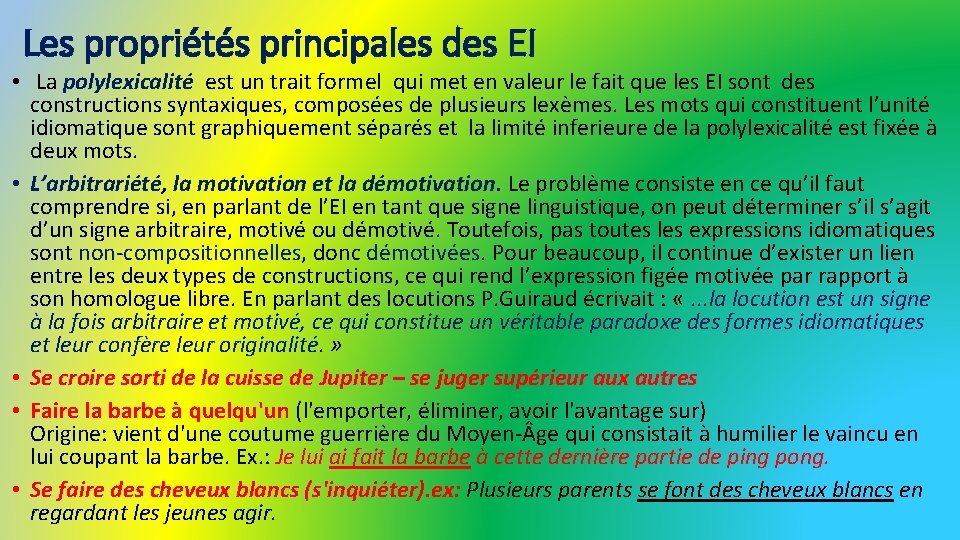 Les propriétés principales des EI

• La polylexicalité est un trait formel qui met en valeur le fait que les EI sont des constructions syntaxiques, composées de plusieurs lexèmes. Les mots qui constituent l'unité idiomatique sont graphiquement séparés et la limité inferieure de la polylexicalité est fixée à deux mots.

• L'arbitrariété, la motivation et la démotivation. Le problème consiste en ce qu'il faut comprendre si, en parlant de l'EI en tant que signe linguistique, on peut déterminer s'il s'agit d'un signe arbitraire, motivé ou démotivé. Toutefois, pas toutes les expressions idiomatiques sont non-compositionnelles, donc démotivées. Pour beaucoup, il continue d'exister un lien entre les deux types de constructions, ce qui rend l'expression figée motivée par rapport à son homologue libre. En parlant des locutions P.Guiraud écrivait : « ...la locution est un signe à la fois arbitraire et motivé, ce qui constitue un véritable paradoxe des formes idiomatiques et leur confère leur originalité. »

• Se croire sorti de la cuisse de Jupiter – se juger supérieur aux autres

• Faire la barbe à quelqu'un (l'emporter, éliminer, avoir l'avantage sur) Origine: vient d'une coutume guerrière du Moyen-Âge qui consistait à humilier le vaincu en lui coupant la barbe. Ex.: Je lui ai fait la barbe à cette dernière partie de ping pong.

• Se faire des cheveux blancs (s'inquiéter).ex: Plusieurs parents se font des cheveux blancs en regardant les jeunes agir.